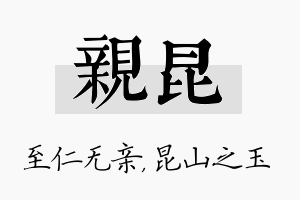 親昆

至仁无亲，昆山之玉